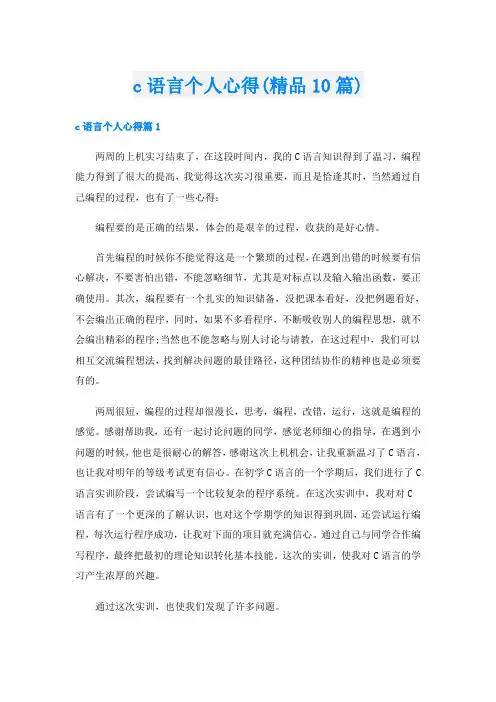 c 语言个人心得(精品 10 篇)

c 语言个人心得篇 1

两周的上机实习结束了，在这段时间内，我的 C 语言知识得到了温习，编程能力得到了很大的提高，我觉得这次实习很重要，而且是恰逢其时，当然通过自己编程的过程，也有了一些心得：

编程要的是正确的结果，体会的是艰辛的过程，收获的是好心情。

首先编程的时候你不能觉得这是一个繁琐的过程，在遇到出错的时候要有信心解决，不要害怕出错，不能忽略细节，尤其是对标点以及输入输出函数，要正确使用。其次，编程要有一个扎实的知识储备，没把课本看好，没把例题看好，不会编出正确的程序，同时，如果不多看程序，不断吸收别人的编程思想，就不会编出精彩的程序；当然也不能忽略与别人讨论与请教，在这过程中，我们可以相互交流编程想法，找到解决问题的最佳路径，这种团结协作的精神也是必须要有的。

两周很短，编程的过程却很漫长，思考，编程，改错，运行，这就是编程的感觉。感谢帮助我，还有一起讨论问题的同学，感觉老师细心的指导，在遇到小问题的时候，他也是很耐心的解答，感谢这次上机机会，让我重新温习了 C 语言，也让我对明年的等级考试更有信心。在初学 C 语言的一个学期后，我们进行了 C 语言实训阶段，尝试编写一个比较复杂的程序系统。在这次实训中，我对对 C 语言有了一个更深的了解认识，也对这个学期学的知识得到巩固，还尝试运行编程，每次运行程序成功，让我对下面的项目就充满信心。通过自己与同学合作编写程序，最终把最初的理论知识转化基本技能。这次的实训，使我对 C 语言的学习产生浓厚的兴趣。

通过这次实训，也使我们发现了许多问题。